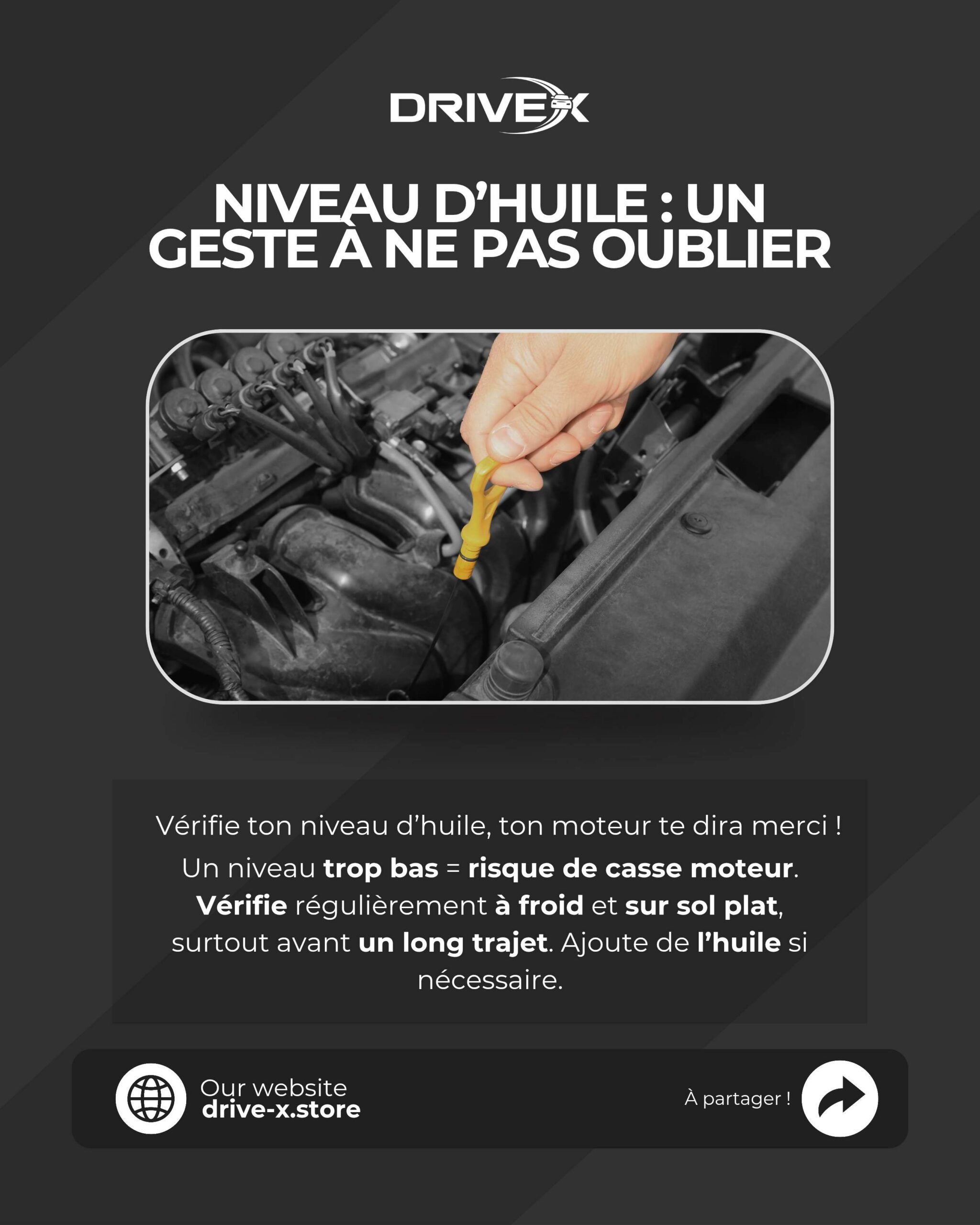 DRIVEX

NIVEAU D'HUILE : UN GESTE À NE PAS OUBLIER

Vérifie ton niveau d'huile, ton moteur te dira merci !

Un niveau trop bas = risque de casse moteur. Vérifie régulièrement à froid et sur sol plat, surtout avant un long trajet. Ajoute de l'huile si nécessaire.

Our website
drive-x.store

À partager !